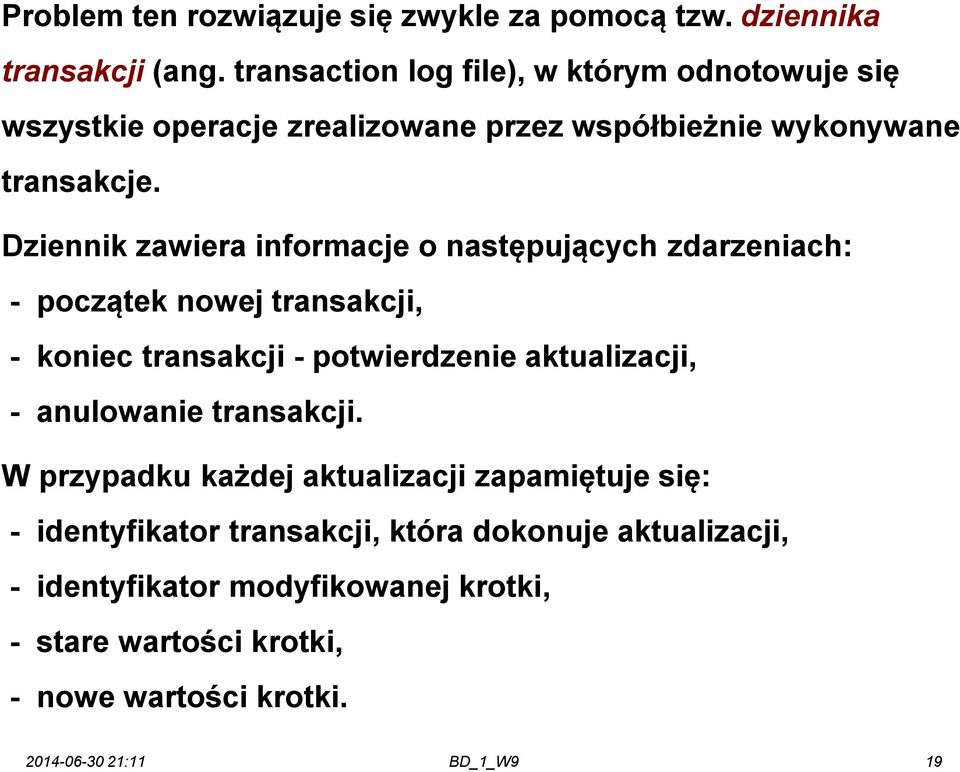 Problem ten rozwiązuje się zwykle za pomocą tzw. dziennika transakcji (ang. transaction log file), w którym odnotowuje się wszystkie operacje zrealizowane przez współbieżnie wykonywane transakcje.

Dziennik zawiera informacje o następujących zdarzeniach:

- początek nowej transakcji,
- koniec transakcji - potwierdzenie aktualizacji,
- anulowanie transakcji.

W przypadku każdej aktualizacji zapamiętuje się:

- identyfikator transakcji, która dokonuje aktualizacji,
- identyfikator modyfikowanej krotki,
- stare wartości krotki,
- nowe wartości krotki.

2014-06-30 21:11 BD_1_W9 19